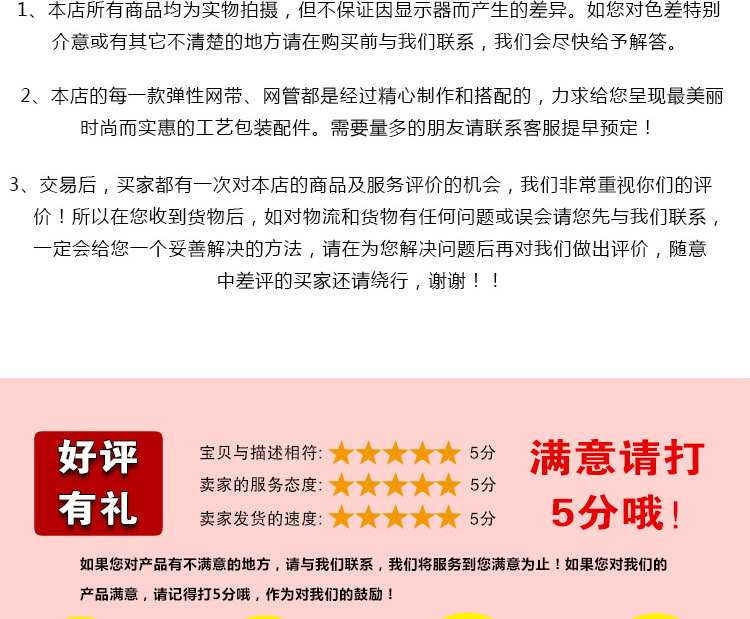 1、本店所有商品均为实物拍摄，但不保证因显示器而产生的差异。如您对色差特别介意或有其它不清楚的地方请在购买前与我们联系，我们会尽快给予解答。

2、本店的每一款弹性网带、网管都是经过精心制作和搭配的，力求给您呈现最美丽时尚而实惠的工艺包装配件。需要量多的朋友请联系客服提早预定！

3、交易后，买家都有一次对本店的商品及服务评价的机会，我们非常重视你们的评价！所以在您收到货物后，如对物流和货物有任何问题或误会请您先与我们联系，一定会给您一个妥善解决的方法，请在为您解决问题后再对我们做出评价，随意中差评的买家还请绕行，谢谢！！

好评
有礼

宝贝与描述相符: ★★★★★ 5分
卖家的服务态度: ★★★★★ 5分
卖家发货的速度: ★★★★★ 5分

满意请打
5分哦！

如果您对产品有不满意的地方，请与我们联系，我们将服务到您满意为止！如果您对我们的产品满意，请记得打5分哦，作为对我们的鼓励！